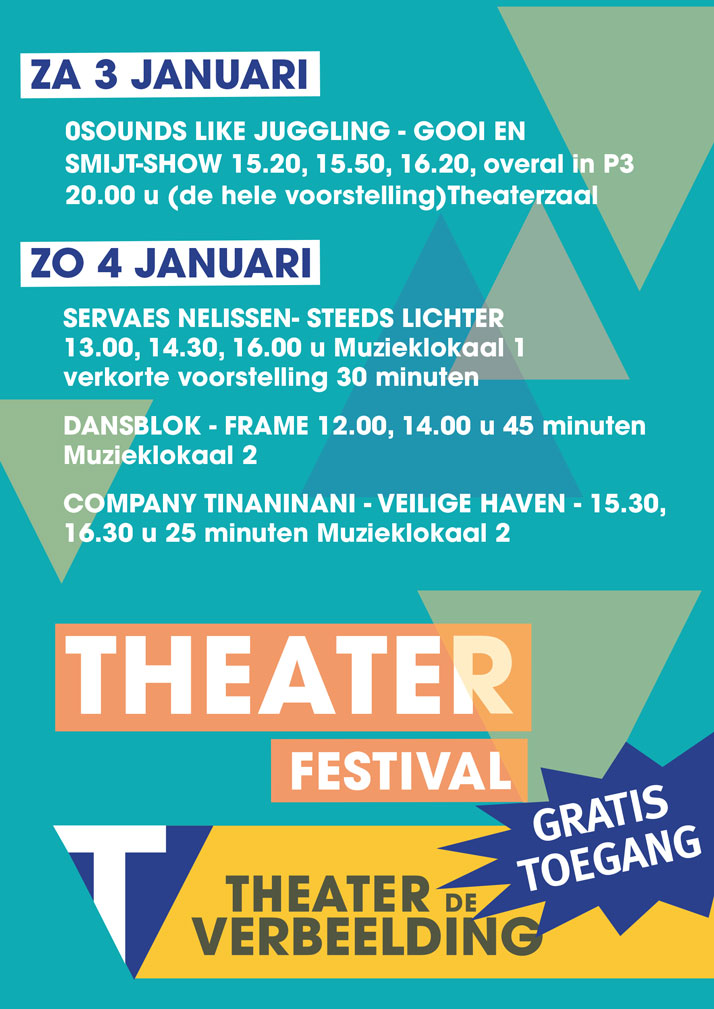 ZA 3 JANUARI

0SOUNDS LIKE JUGGLING - GOOI EN SMIJT-SHOW 15.20, 15.50, 16.20, overal in P3 20.00 u (de hele voorstelling)Theaterzaal

ZO 4 JANUARI

SERVAES NELISSEN- STEEDS LICHTER
13.00, 14.30, 16.00 u Muzieklokaal 1
verkorte voorstelling 30 minuten

DANSBLOK - FRAME 12.00, 14.00 u 45 minuten Muzieklokaal 2

COMPANY TINANINANI - VEILIGE HAVEN - 15.30, 16.30 u 25 minuten Muzieklokaal 2

THEATER

FESTIVAL

GRATIS
TOEGANG

T

THEATER DE
VERBEELDING